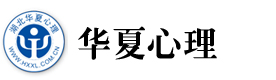 湖北华夏心理
WWW.HXXL.COM.CN
华夏心理